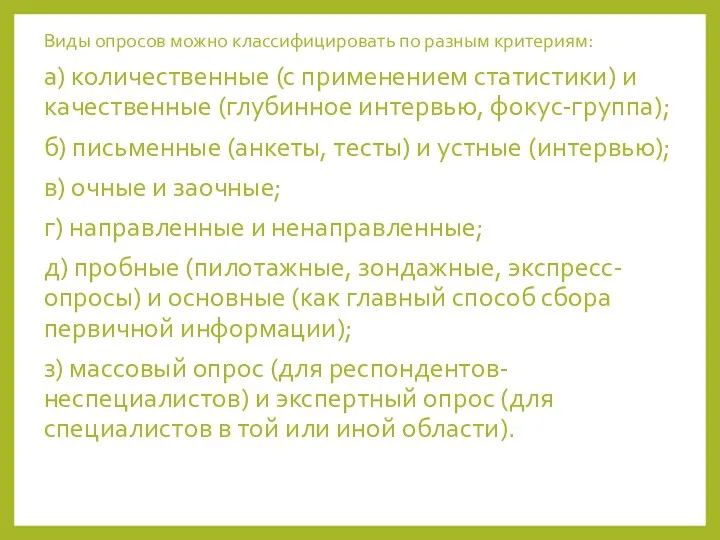 Виды опросов можно классифицировать по разным критериям:

а) количественные (с применением статистики) и качественные (глубинное интервью, фокус-группа);

б) письменные (анкеты, тесты) и устные (интервью);

в) очные и заочные;

г) направленные и ненаправленные;

д) пробные (пилотажные, зондажные, экспресс-опросы) и основные (как главный способ сбора первичной информации);

з) массовый опрос (для респондентов-неспециалистов) и экспертный опрос (для специалистов в той или иной области).